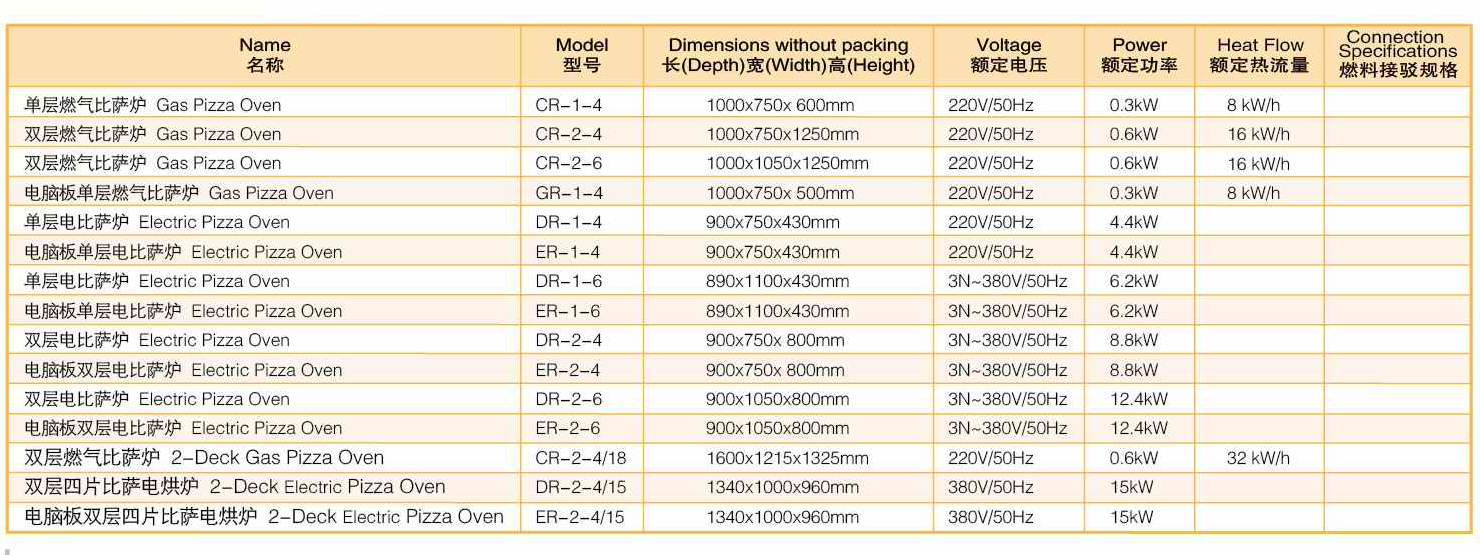 | Name 名称 | Model 型号 | Dimensions without packing 长(Depth)宽(Width)高(Height) | Voltage 额定电压 | Power 额定功率 | Heat Flow 额定热流量 | Connection Specifications 燃料接驳规格 |
|---|---|---|---|---|---|---|
| 单层燃气比萨炉 Gas Pizza Oven | CR-1-4 | 1000x750x 600mm | 220V/50Hz | 0.3kW | 8 kW/h | |
| 双层燃气比萨炉 Gas Pizza Oven | CR-2-4 | 1000x750x1250mm | 220V/50Hz | 0.6kW | 16 kW/h | |
| 双层燃气比萨炉 Gas Pizza Oven | CR-2-6 | 1000x1050x1250mm | 220V/50Hz | 0.6kW | 16 kW/h | |
| 电脑板单层燃气比萨炉 Gas Pizza Oven | GR-1-4 | 1000x750x 500mm | 220V/50Hz | 0.3kW | 8 kW/h | |
| 单层电比萨炉 Electric Pizza Oven | DR-1-4 | 900x750x430mm | 220V/50Hz | 4.4kW | | |
| 电脑板单层电比萨炉 Electric Pizza Oven | ER-1-4 | 900x750x430mm | 220V/50Hz | 4.4kW | | |
| 单层电比萨炉 Electric Pizza Oven | DR-1-6 | 890x1100x430mm | 3N~380V/50Hz | 6.2kW | | |
| 电脑板单层电比萨炉 Electric Pizza Oven | ER-1-6 | 890x1100x430mm | 3N~380V/50Hz | 6.2kW | | |
| 双层电比萨炉 Electric Pizza Oven | DR-2-4 | 900x750x 800mm | 3N~380V/50Hz | 8.8kW | | |
| 电脑板双层电比萨炉 Electric Pizza Oven | ER-2-4 | 900x750x 800mm | 3N~380V/50Hz | 8.8kW | | |
| 双层电比萨炉 Electric Pizza Oven | DR-2-6 | 900x1050x800mm | 3N~380V/50Hz | 12.4kW | | |
| 电脑板双层电比萨炉 Electric Pizza Oven | ER-2-6 | 900x1050x800mm | 3N~380V/50Hz | 12.4kW | | |
| 双层燃气比萨炉 2-Deck Gas Pizza Oven | CR-2-4/18 | 1600x1215x1325mm | 220V/50Hz | 0.6kW | 32 kW/h | |
| 双层四片比萨电烘炉 2-Deck Electric Pizza Oven | DR-2-4/15 | 1340x1000x960mm | 380V/50Hz | 15kW | | |
| 电脑板双层四片比萨电烘炉 2-Deck Electric Pizza Oven | ER-2-4/15 | 1340x1000x960mm | 380V/50Hz | 15kW | | |